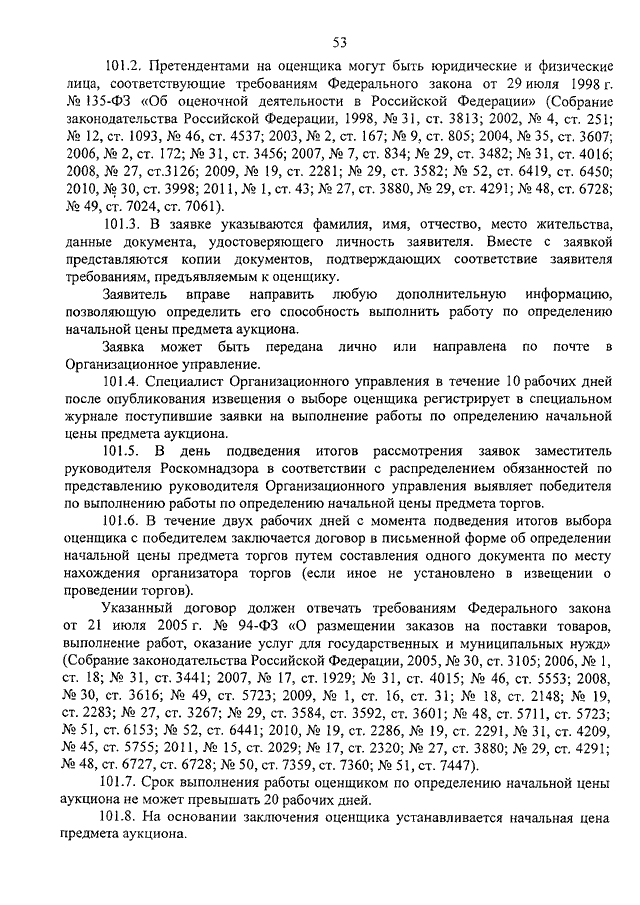 53

101.2. Претендентами на оценщика могут быть юридические и физические лица, соответствующие требованиям Федерального закона от 29 июля 1998 г. № 135-ФЗ «Об оценочной деятельности в Российской Федерации» (Собрание законодательства Российской Федерации, 1998, № 31, ст. 3813; 2002, № 4, ст. 251; № 12, ст. 1093, № 46, ст. 4537; 2003, № 2, ст. 167; № 9, ст. 805; 2004, № 35, ст. 3607; 2006, № 2, ст. 172; № 31, ст. 3456; 2007, № 7, ст. 834; № 29, ст. 3482; № 31, ст. 4016; 2008, № 27, ст.3126; 2009, № 19, ст. 2281; № 29, ст. 3582; № 52, ст. 6419, ст. 6450; 2010, № 30, ст. 3998; 2011, № 1, ст. 43; № 27, ст. 3880, № 29, ст. 4291; № 48, ст. 6728; № 49, ст. 7024, ст. 7061).

101.3. В заявке указываются фамилия, имя, отчество, место жительства, данные документа, удостоверяющего личность заявителя. Вместе с заявкой представляются копии документов, подтверждающих соответствие заявителя требованиям, предъявляемым к оценщику.

Заявитель вправе направить любую дополнительную информацию, позволяющую определить его способность выполнить работу по определению начальной цены предмета аукциона.

Заявка может быть передана лично или направлена по почте в Организационное управление.

101.4. Специалист Организационного управления в течение 10 рабочих дней после опубликования извещения о выборе оценщика регистрирует в специальном журнале поступившие заявки на выполнение работы по определению начальной цены предмета аукциона.

101.5. В день подведения итогов рассмотрения заявок заместитель руководителя Роскомнадзора в соответствии с распределением обязанностей по представлению руководителя Организационного управления выявляет победителя по выполнению работы по определению начальной цены предмета торгов.

101.6. В течение двух рабочих дней с момента подведения итогов выбора оценщика с победителем заключается договор в письменной форме об определении начальной цены предмета торгов путем составления одного документа по месту нахождения организатора торгов (если иное не установлено в извещении о проведении торгов).

Указанный договор должен отвечать требованиям Федерального закона от 21 июля 2005 г. № 94-ФЗ «О размещении заказов на поставки товаров, выполнение работ, оказание услуг для государственных и муниципальных нужд» (Собрание законодательства Российской Федерации, 2005, № 30, ст. 3105; 2006, № 1, ст. 18; № 31, ст. 3441; 2007, № 17, ст. 1929; № 31, ст. 4015; № 46, ст. 5553; 2008, № 30, ст. 3616; № 49, ст. 5723; 2009, № 1, ст. 16, ст. 31; № 18, ст. 2148; № 19, ст. 2283; № 27, ст. 3267; № 29, ст. 3584, ст. 3592, ст. 3601; № 48, ст. 5711, ст. 5723; № 51, ст. 6153; № 52, ст. 6441; 2010, № 19, ст. 2286, № 19, ст. 2291, № 31, ст. 4209, № 45, ст. 5755; 2011, № 15, ст. 2029; № 17, ст. 2320; № 27, ст. 3880; № 29, ст. 4291; № 48, ст. 6727, ст. 6728; № 50, ст. 7359, ст. 7360; № 51, ст. 7447).

101.7. Срок выполнения работы оценщиком по определению начальной цены аукциона не может превышать 20 рабочих дней.

101.8. На основании заключения оценщика устанавливается начальная цена предмета аукциона.